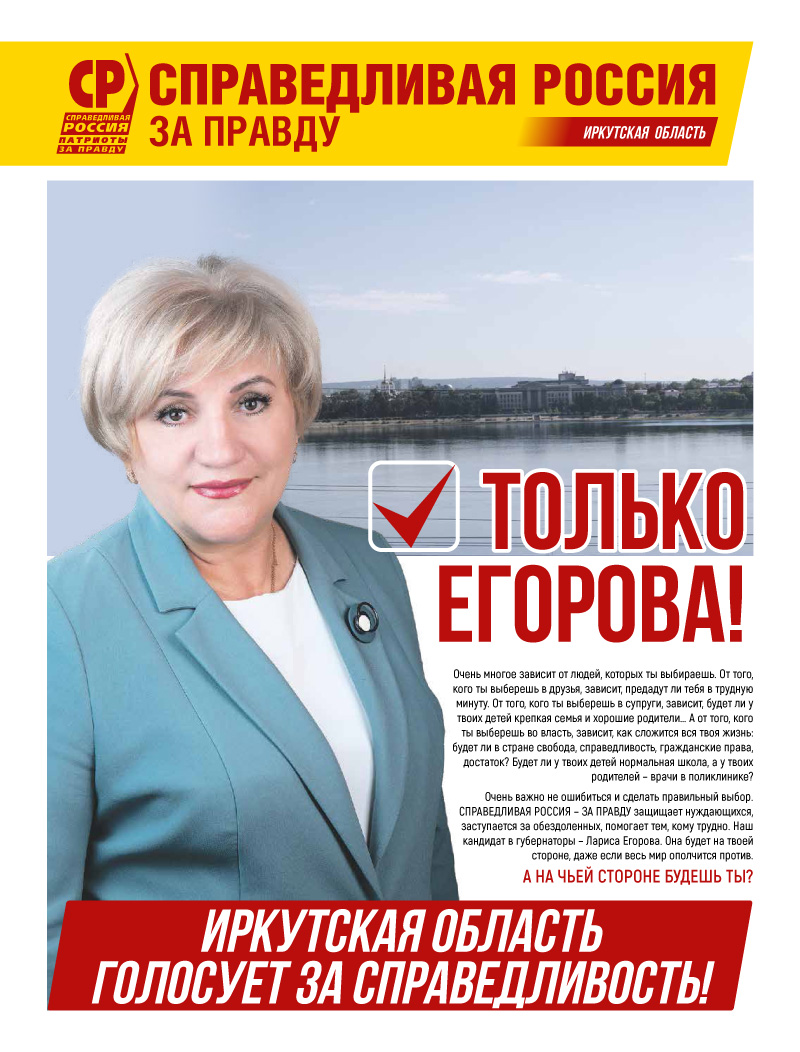 СР
СПРАВЕДЛИВАЯ РОССИЯ ПАТРИОТЫ ЗА ПРАВДУ

СПРАВЕДЛИВАЯ РОССИЯ
ЗА ПРАВДУ

ИРКУТСКАЯ ОБЛАСТЬ

ТОЛЬКО ЕГОРОВА!

Очень многое зависит от людей, которых ты выбираешь. От того, кого ты выберешь в друзья, зависит, предадут ли тебя в трудную минуту. От того, кого ты выберешь в супруги, зависит, будет ли у твоих детей крепкая семья и хорошие родители... А от того, кого ты выберешь во власть, зависит, как сложится вся твоя жизнь: будет ли в стране свобода, справедливость, гражданские права, достаток? Будет ли у твоих детей нормальная школа, а у твоих родителей – врачи в поликлинике?

Очень важно не ошибиться и сделать правильный выбор. СПРАВЕДЛИВАЯ РОССИЯ – ЗА ПРАВДУ защищает нуждающихся, заступается за обездоленных, помогает тем, кому трудно. Наш кандидат в губернаторы – Лариса Егорова. Она будет на твоей стороне, даже если весь мир ополчится против.

А НА ЧЬЕЙ СТОРОНЕ БУДЕШЬ ТЫ?

ИРКУТСКАЯ ОБЛАСТЬ ГОЛОСУЕТ ЗА СПРАВЕДЛИВОСТЬ!